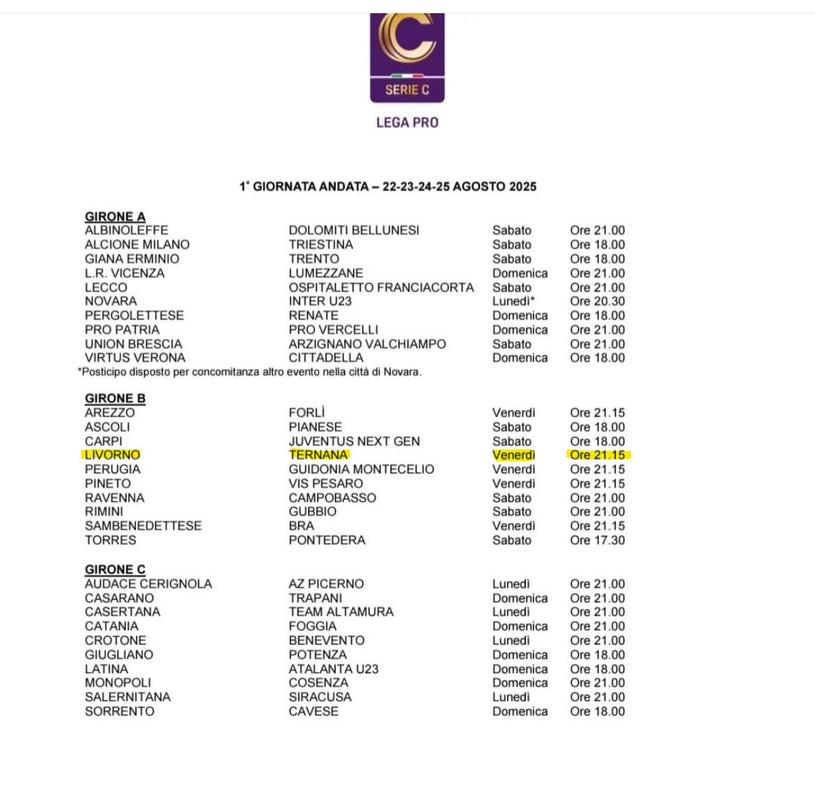 C
SERIE C

LEGA PRO

1ª GIORNATA ANDATA – 22-23-24-25 AGOSTO 2025

GIRONE A

| | | | |
|---|---|---|---|
| ALBINOLEFFE | DOLOMITI BELLUNESI | Sabato | Ore 21.00 |
| ALCIONE MILANO | TRIESTINA | Sabato | Ore 18.00 |
| GIANA ERMINIO | TRENTO | Sabato | Ore 18.00 |
| L.R. VICENZA | LUMEZZANE | Domenica | Ore 21.00 |
| LECCO | OSPITALETTO FRANCIACORTA | Sabato | Ore 21.00 |
| NOVARA | INTER U23 | Lunedì* | Ore 20.30 |
| PERGOLETTESE | RENATE | Domenica | Ore 18.00 |
| PRO PATRIA | PRO VERCELLI | Domenica | Ore 21.00 |
| UNION BRESCIA | ARZIGNANO VALCHIAMPO | Sabato | Ore 21.00 |
| VIRTUS VERONA | CITTADELLA | Domenica | Ore 18.00 |

*Posticipo disposto per concomitanza altro evento nella città di Novara.

GIRONE B

| | | | |
|---|---|---|---|
| AREZZO | FORLÌ | Venerdì | Ore 21.15 |
| ASCOLI | PIANESE | Sabato | Ore 18.00 |
| CARPI | JUVENTUS NEXT GEN | Sabato | Ore 18.00 |
| LIVORNO | TERNANA | Venerdì | Ore 21.15 |
| PERUGIA | GUIDONIA MONTECELIO | Venerdì | Ore 21.15 |
| PINETO | VIS PESARO | Venerdì | Ore 21.15 |
| RAVENNA | CAMPOBASSO | Sabato | Ore 21.00 |
| RIMINI | GUBBIO | Sabato | Ore 21.00 |
| SAMBENEDETTESE | BRA | Venerdì | Ore 21.15 |
| TORRES | PONTEDERA | Sabato | Ore 17.30 |

GIRONE C

| | | | |
|---|---|---|---|
| AUDACE CERIGNOLA | AZ PICERNO | Lunedì | Ore 21.00 |
| CASARANO | TRAPANI | Domenica | Ore 21.00 |
| CASERTANA | TEAM ALTAMURA | Lunedì | Ore 21.00 |
| CATANIA | FOGGIA | Domenica | Ore 21.00 |
| CROTONE | BENEVENTO | Lunedì | Ore 21.00 |
| GIUGLIANO | POTENZA | Domenica | Ore 18.00 |
| LATINA | ATALANTA U23 | Domenica | Ore 18.00 |
| MONOPOLI | COSENZA | Domenica | Ore 21.00 |
| SALERNITANA | SIRACUSA | Lunedì | Ore 21.00 |
| SORRENTO | CAVESE | Domenica | Ore 18.00 |